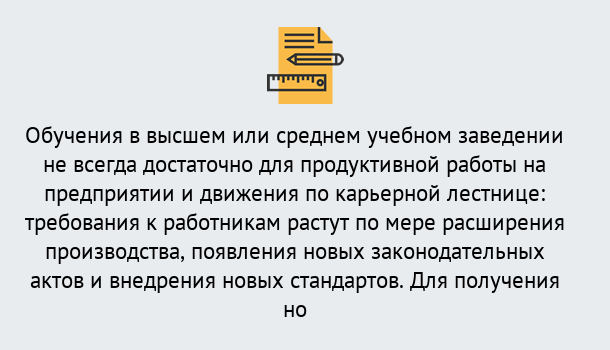 Обучения в высшем или среднем учебном заведении не всегда достаточно для продуктивной работы на предприятии и движения по карьерной лестнице: требования к работникам растут по мере расширения производства, появления новых законодательных актов и внедрения новых стандартов. Для получения но